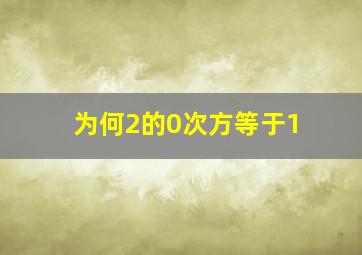 为何2的0次方等于1